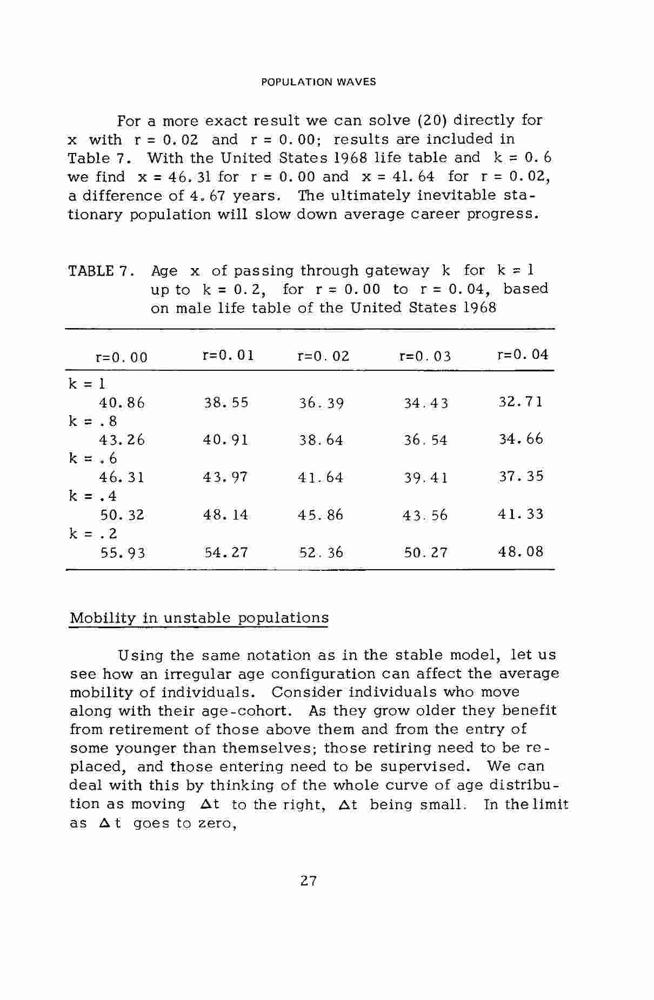 POPULATION WAVES

For a more exact result we can solve (20) directly for x with r = 0.02 and r = 0.00; results are included in Table 7. With the United States 1968 life table and k = 0.6 we find x = 46.31 for r = 0.00 and x = 41.64 for r = 0.02, a difference of 4.67 years. The ultimately inevitable stationary population will slow down average career progress.

TABLE 7. Age x of passing through gateway k for k = 1 up to k = 0.2, for r = 0.00 to r = 0.04, based on male life table of the United States 1968

| r=0.00 | r=0.01 | r=0.02 | r=0.03 | r=0.04 |
|---|---|---|---|---|
| k = 1 | | | | |
| 40.86 | 38.55 | 36.39 | 34.43 | 32.71 |
| k = .8 | | | | |
| 43.26 | 40.91 | 38.64 | 36.54 | 34.66 |
| k = .6 | | | | |
| 46.31 | 43.97 | 41.64 | 39.41 | 37.35 |
| k = .4 | | | | |
| 50.32 | 48.14 | 45.86 | 43.56 | 41.33 |
| k = .2 | | | | |
| 55.93 | 54.27 | 52.36 | 50.27 | 48.08 |

Mobility in unstable populations

Using the same notation as in the stable model, let us see how an irregular age configuration can affect the average mobility of individuals. Consider individuals who move along with their age-cohort. As they grow older they benefit from retirement of those above them and from the entry of some younger than themselves; those retiring need to be replaced, and those entering need to be supervised. We can deal with this by thinking of the whole curve of age distribution as moving $\Delta t$ to the right, $\Delta t$ being small. In the limit as $\Delta t$ goes to zero,

27